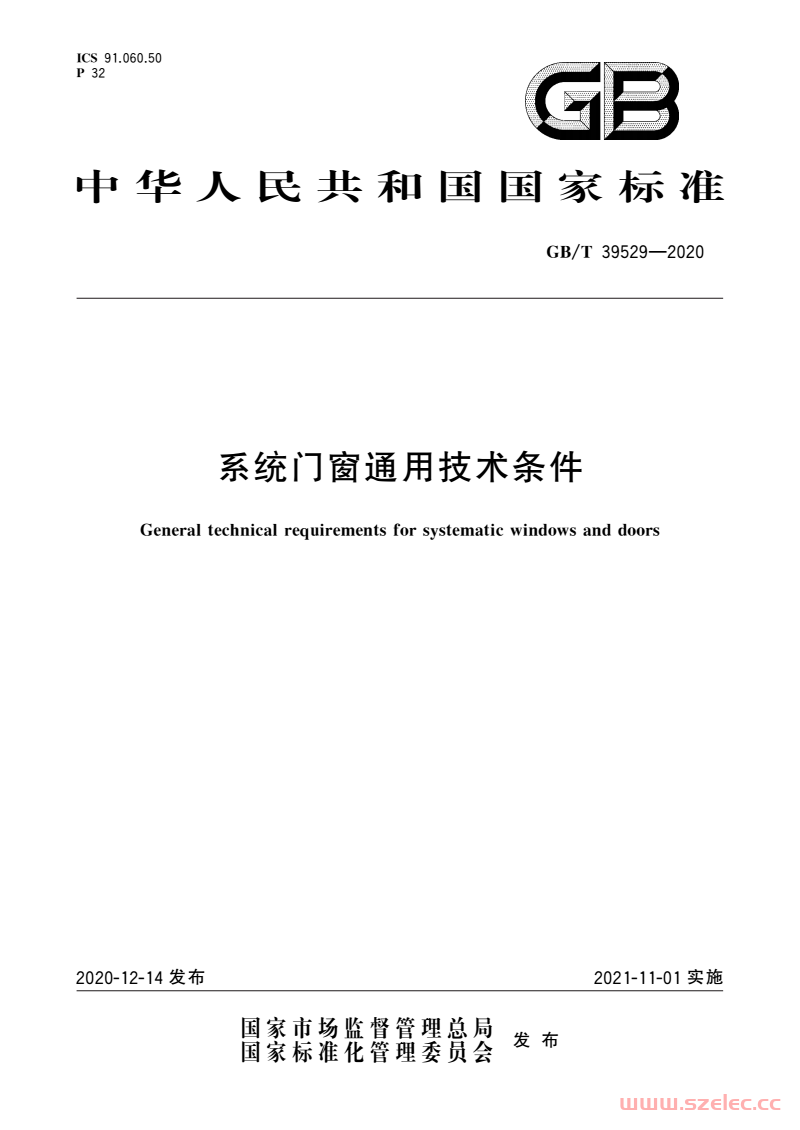 ICS 91.060.50
P 32

GB

中华人民共和国国家标准

GB/T 39529—2020

系统门窗通用技术条件

General technical requirements for systematic windows and doors

2020-12-14 发布

2021-11-01 实施

国家市场监督管理总局
国家标准化管理委员会
发布

www.szelec.cc